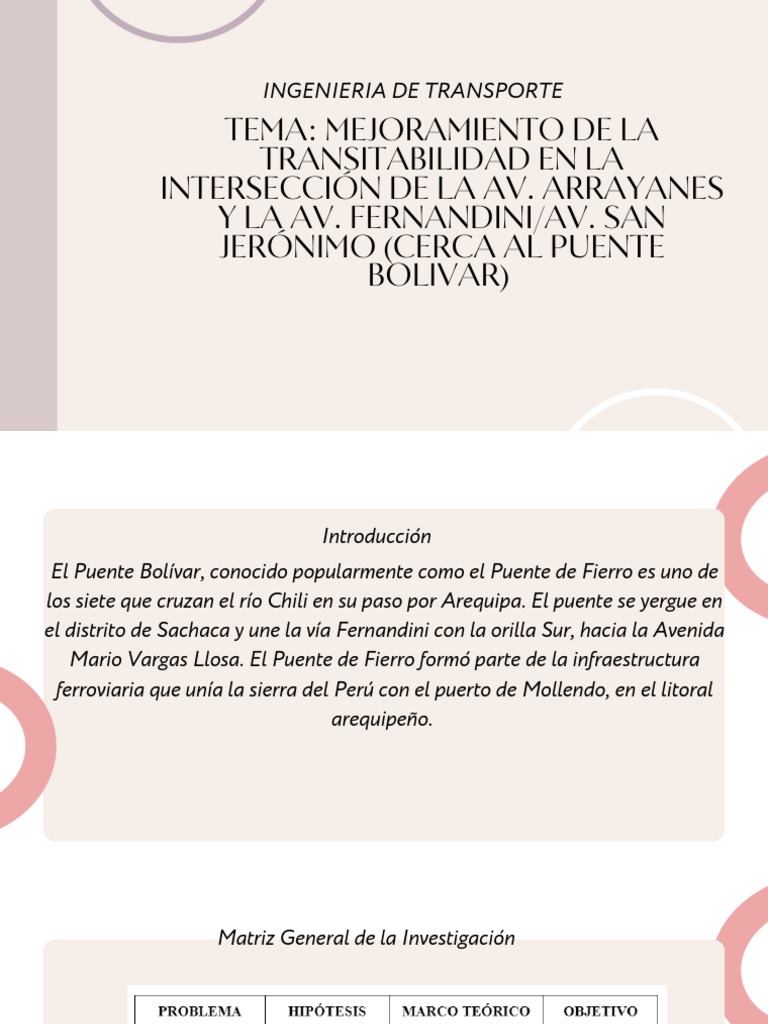 INGENIERIA DE TRANSPORTE

TEMA: MEJORAMIENTO DE LA TRANSITABILIDAD EN LA INTERSECCIÓN DE LA AV. ARRAYANES Y LA AV. FERNANDINI/AV. SAN JERÓNIMO (CERCA AL PUENTE BOLIVAR)

Introducción

El Puente Bolívar, conocido popularmente como el Puente de Fierro es uno de los siete que cruzan el río Chili en su paso por Arequipa. El puente se yergue en el distrito de Sachaca y une la vía Fernandini con la orilla Sur, hacia la Avenida Mario Vargas Llosa. El Puente de Fierro formó parte de la infraestructura ferroviaria que unía la sierra del Perú con el puerto de Mollendo, en el litoral arequipeño.

Matriz General de la Investigación

| PROBLEMA | HIPÓTESIS | MARCO TEÓRICO | OBJETIVO |
|---|---|---|---|